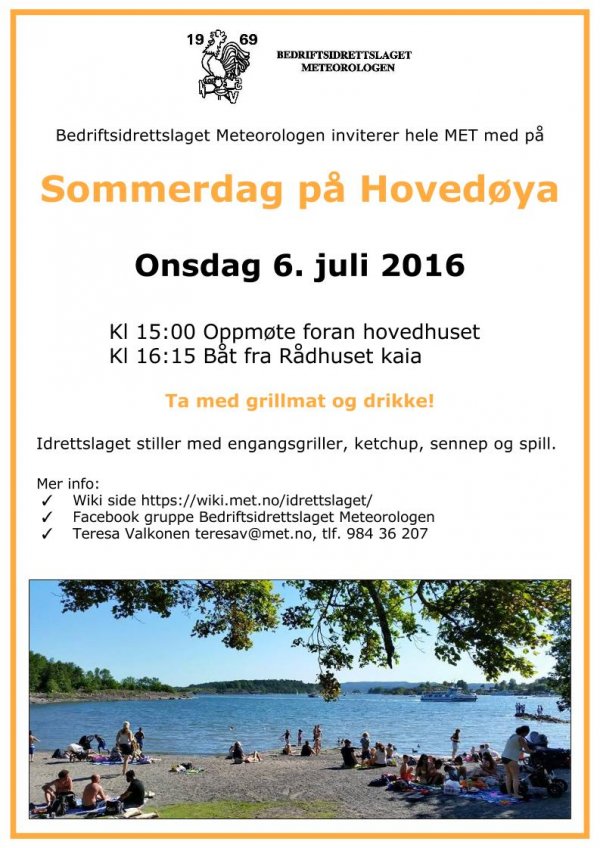 19 69
BEDRIFTSIDRETTSLAGET
METEOROLOGEN

Bedriftsidrettslaget Meteorologen inviterer hele MET med på

Sommerdag på Hovedøya

Onsdag 6. juli 2016

Kl 15:00 Oppmøte foran hovedhuset
Kl 16:15 Båt fra Rådhuset kaia

Ta med grillmat og drikke!

Idrettslaget stiller med engangsgriller, ketchup, sennep og spill.

Mer info:
✓ Wiki side https://wiki.met.no/idrettslaget/
✓ Facebook gruppe Bedriftsidrettslaget Meteorologen
✓ Teresa Valkonen teresav@met.no, tlf. 984 36 207